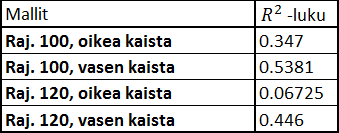 | Mallit | $R^2$ -luku |
|---|---|
| **Raj. 100, oikea kaista** | 0.347 |
| **Raj. 100, vasen kaista** | 0.5381 |
| **Raj. 120, oikea kaista** | 0.06725 |
| **Raj. 120, vasen kaista** | 0.446 |